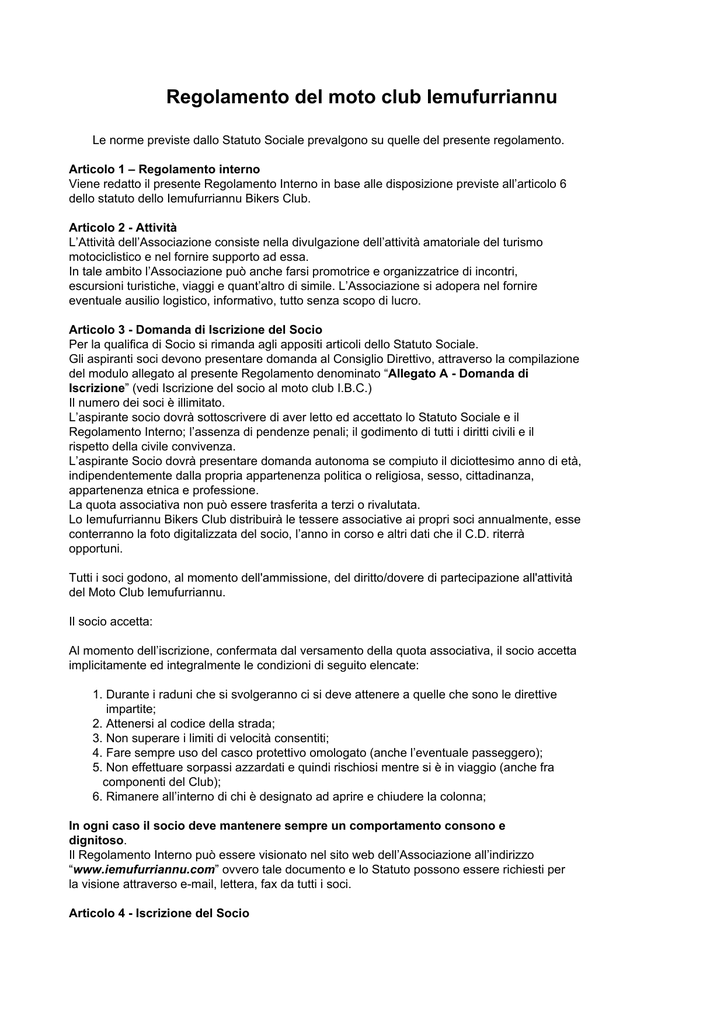 Regolamento del moto club Iemufurriannu

Le norme previste dallo Statuto Sociale prevalgono su quelle del presente regolamento.

Articolo 1 – Regolamento interno
Viene redatto il presente Regolamento Interno in base alle disposizione previste all'articolo 6 dello statuto dello Iemufurriannu Bikers Club.

Articolo 2 - Attività
L'Attività dell'Associazione consiste nella divulgazione dell'attività amatoriale del turismo motociclistico e nel fornire supporto ad essa.
In tale ambito l'Associazione può anche farsi promotrice e organizzatrice di incontri, escursioni turistiche, viaggi e quant'altro di simile. L'Associazione si adopera nel fornire eventuale ausilio logistico, informativo, tutto senza scopo di lucro.

Articolo 3 - Domanda di Iscrizione del Socio
Per la qualifica di Socio si rimanda agli appositi articoli dello Statuto Sociale.
Gli aspiranti soci devono presentare domanda al Consiglio Direttivo, attraverso la compilazione del modulo allegato al presente Regolamento denominato "Allegato A - Domanda di Iscrizione" (vedi Iscrizione del socio al moto club I.B.C.)
Il numero dei soci è illimitato.
L'aspirante socio dovrà sottoscrivere di aver letto ed accettato lo Statuto Sociale e il Regolamento Interno; l'assenza di pendenze penali; il godimento di tutti i diritti civili e il rispetto della civile convivenza.
L'aspirante Socio dovrà presentare domanda autonoma se compiuto il diciottesimo anno di età, indipendentemente dalla propria appartenenza politica o religiosa, sesso, cittadinanza, appartenenza etnica e professione.
La quota associativa non può essere trasferita a terzi o rivalutata.
Lo Iemufurriannu Bikers Club distribuirà le tessere associative ai propri soci annualmente, esse conterranno la foto digitalizzata del socio, l'anno in corso e altri dati che il C.D. riterrà opportuni.

Tutti i soci godono, al momento dell'ammissione, del diritto/dovere di partecipazione all'attività del Moto Club Iemufurriannu.

Il socio accetta:

Al momento dell'iscrizione, confermata dal versamento della quota associativa, il socio accetta implicitamente ed integralmente le condizioni di seguito elencate:

1. Durante i raduni che si svolgeranno ci si deve attenere a quelle che sono le direttive impartite;
2. Attenersi al codice della strada;
3. Non superare i limiti di velocità consentiti;
4. Fare sempre uso del casco protettivo omologato (anche l'eventuale passeggero);
5. Non effettuare sorpassi azzardati e quindi rischiosi mentre si è in viaggio (anche fra componenti del Club);
6. Rimanere all'interno di chi è designato ad aprire e chiudere la colonna;

In ogni caso il socio deve mantenere sempre un comportamento consono e dignitoso.
Il Regolamento Interno può essere visionato nel sito web dell'Associazione all'indirizzo "www.iemufurriannu.com" ovvero tale documento e lo Statuto possono essere richiesti per la visione attraverso e-mail, lettera, fax da tutti i soci.

Articolo 4 - Iscrizione del Socio